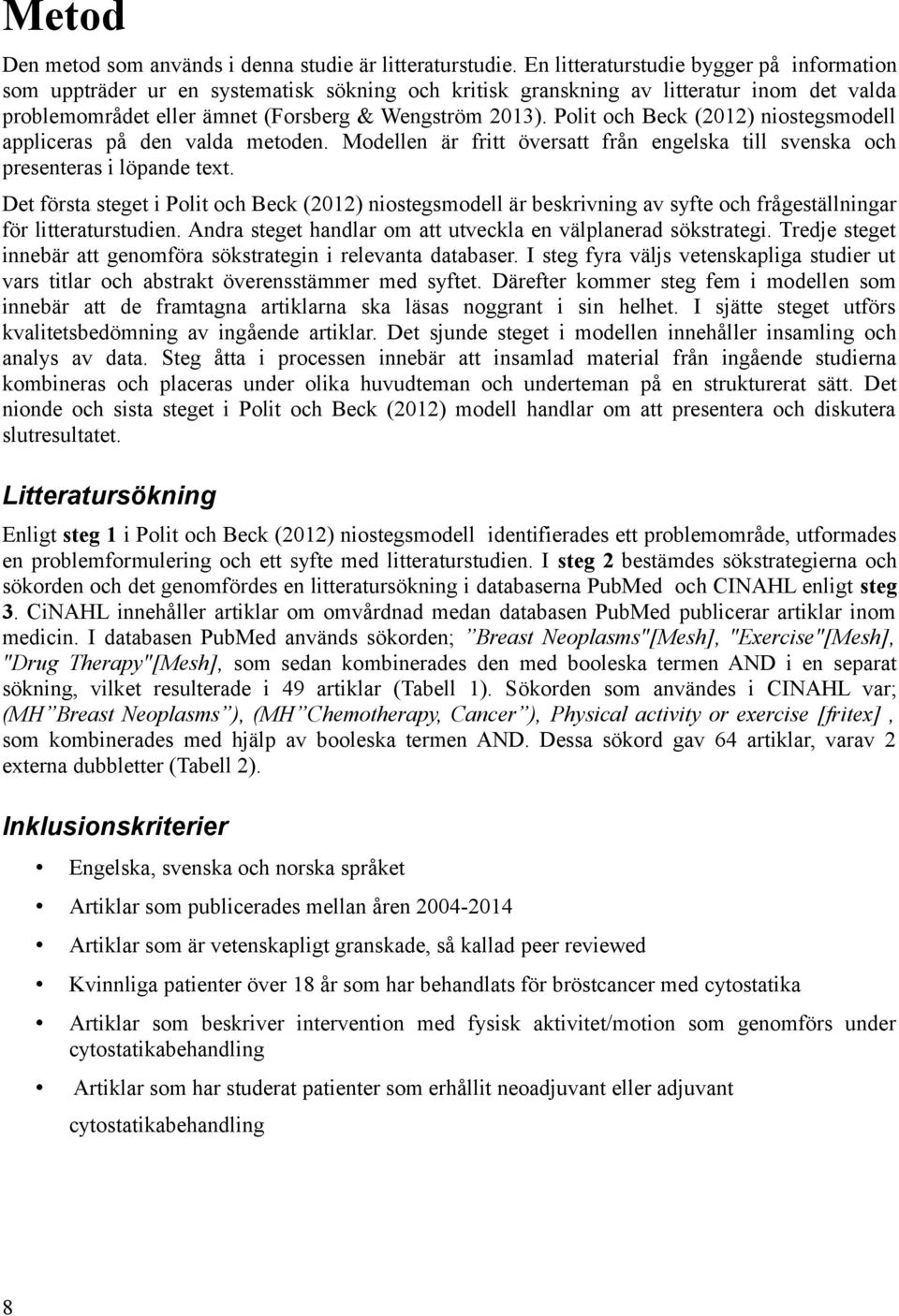 Metod

Den metod som används i denna studie är litteraturstudie. En litteraturstudie bygger på information som uppträder ur en systematisk sökning och kritisk granskning av litteratur inom det valda problemområdet eller ämnet (Forsberg & Wengström 2013). Polit och Beck (2012) niostegsmodell appliceras på den valda metoden. Modellen är fritt översatt från engelska till svenska och presenteras i löpande text.

Det första steget i Polit och Beck (2012) niostegsmodell är beskrivning av syfte och frågeställningar för litteraturstudien. Andra steget handlar om att utveckla en välplanerad sökstrategi. Tredje steget innebär att genomföra sökstrategin i relevanta databaser. I steg fyra väljs vetenskapliga studier ut vars titlar och abstrakt överensstämmer med syftet. Därefter kommer steg fem i modellen som innebär att de framtagna artiklarna ska läsas noggrant i sin helhet. I sjätte steget utförs kvalitetsbedömning av ingående artiklar. Det sjunde steget i modellen innehåller insamling och analys av data. Steg åtta i processen innebär att insamlad material från ingående studierna kombineras och placeras under olika huvudteman och underteman på en strukturerat sätt. Det nionde och sista steget i Polit och Beck (2012) modell handlar om att presentera och diskutera slutresultatet.

Litteratursökning

Enligt steg 1 i Polit och Beck (2012) niostegsmodell identifierades ett problemområde, utformades en problemformulering och ett syfte med litteraturstudien. I steg 2 bestämdes sökstrategierna och sökorden och det genomfördes en litteratursökning i databaserna PubMed och CINAHL enligt steg 3. CiNAHL innehåller artiklar om omvårdnad medan databasen PubMed publicerar artiklar inom medicin. I databasen PubMed används sökorden; ”Breast Neoplasms"[Mesh], "Exercise"[Mesh], "Drug Therapy"[Mesh], som sedan kombinerades den med booleska termen AND i en separat sökning, vilket resulterade i 49 artiklar (Tabell 1). Sökorden som användes i CINAHL var; (MH”Breast Neoplasms”), (MH”Chemotherapy, Cancer”), Physical activity or exercise [fritex] , som kombinerades med hjälp av booleska termen AND. Dessa sökord gav 64 artiklar, varav 2 externa dubbletter (Tabell 2).

Inklusionskriterier

• Engelska, svenska och norska språket
• Artiklar som publicerades mellan åren 2004-2014
• Artiklar som är vetenskapligt granskade, så kallad peer reviewed
• Kvinnliga patienter över 18 år som har behandlats för bröstcancer med cytostatika
• Artiklar som beskriver intervention med fysisk aktivitet/motion som genomförs under cytostatikabehandling
• Artiklar som har studerat patienter som erhållit neoadjuvant eller adjuvant cytostatikabehandling

8